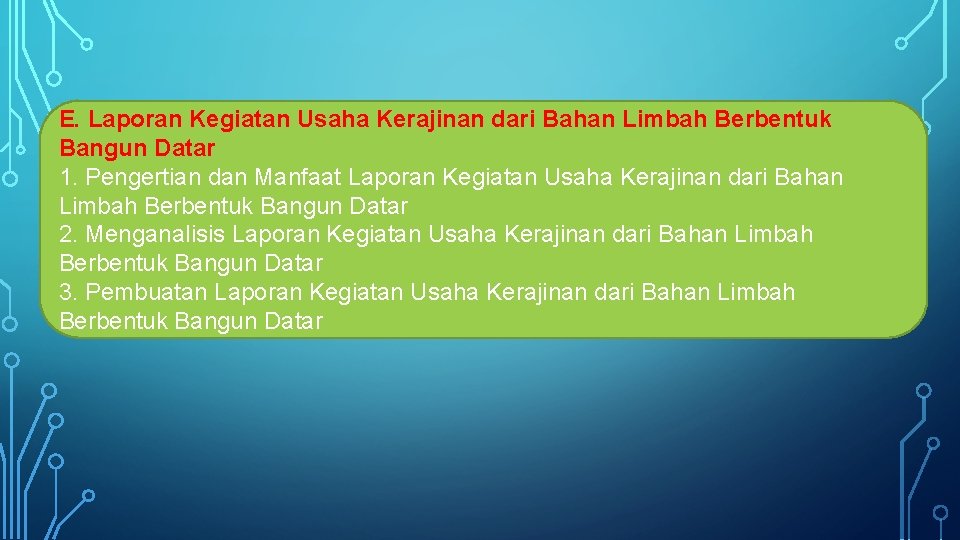 E. Laporan Kegiatan Usaha Kerajinan dari Bahan Limbah Berbentuk Bangun Datar
1. Pengertian dan Manfaat Laporan Kegiatan Usaha Kerajinan dari Bahan Limbah Berbentuk Bangun Datar
2. Menganalisis Laporan Kegiatan Usaha Kerajinan dari Bahan Limbah Berbentuk Bangun Datar
3. Pembuatan Laporan Kegiatan Usaha Kerajinan dari Bahan Limbah Berbentuk Bangun Datar